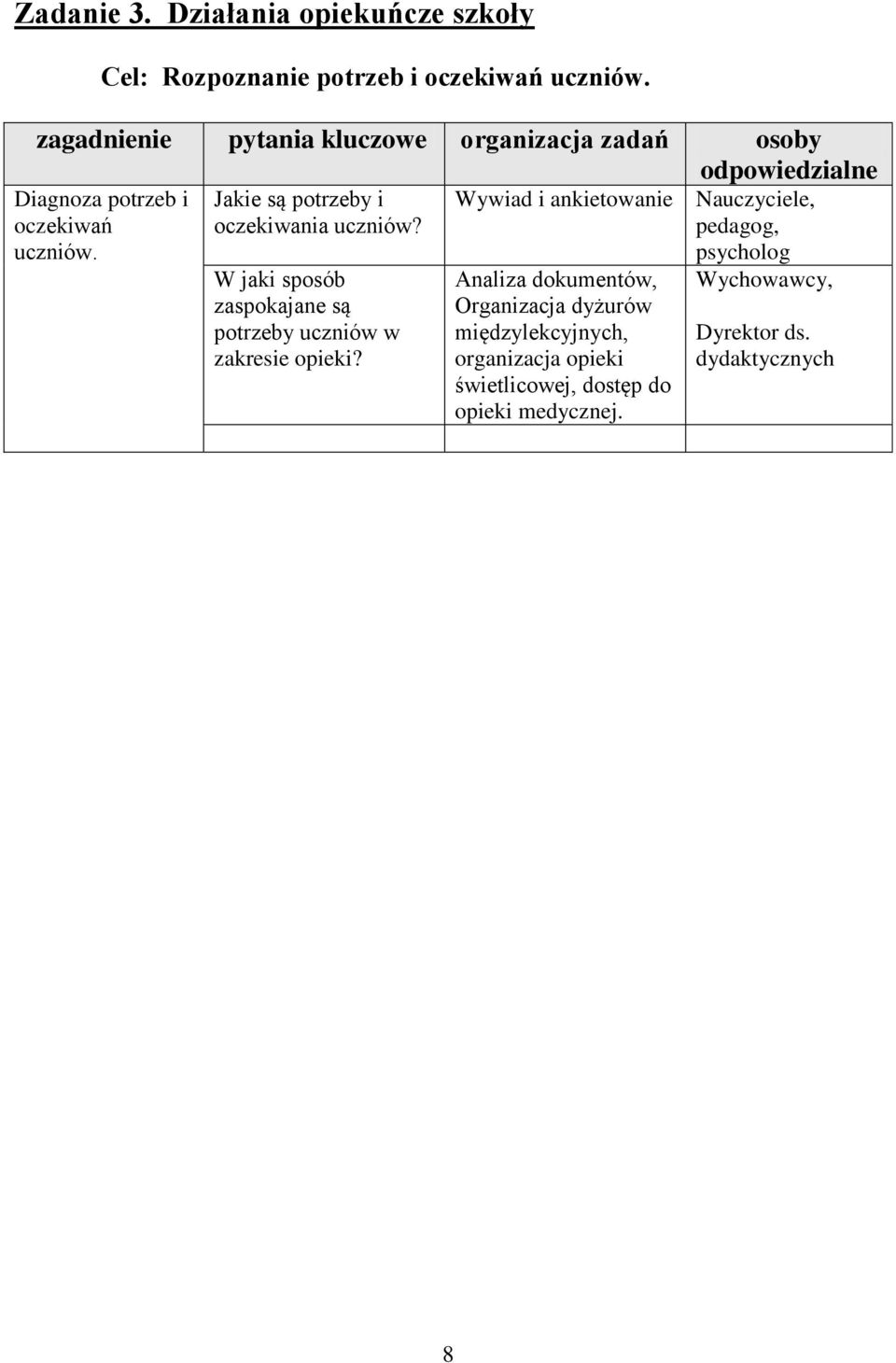 Zadanie 3. Działania opiekuńcze szkoły

Cel: Rozpoznanie potrzeb i oczekiwań uczniów.

| zagadnienie | pytania kluczowe | organizacja zadań | osoby odpowiedzialne |
|---|---|---|---|
| Diagnoza potrzeb i oczekiwań uczniów. | Jakie są potrzeby i oczekiwania uczniów? | Wywiad i ankietowanie | Nauczyciele, pedagog, psycholog |
| | W jaki sposób zaspokajane są potrzeby uczniów w zakresie opieki? | Analiza dokumentów, Organizacja dyżurów międzylekcyjnych, organizacja opieki świetlicowej, dostęp do opieki medycznej. | Wychowawcy, Dyrektor ds. dydaktycznych |
| | | | |

8